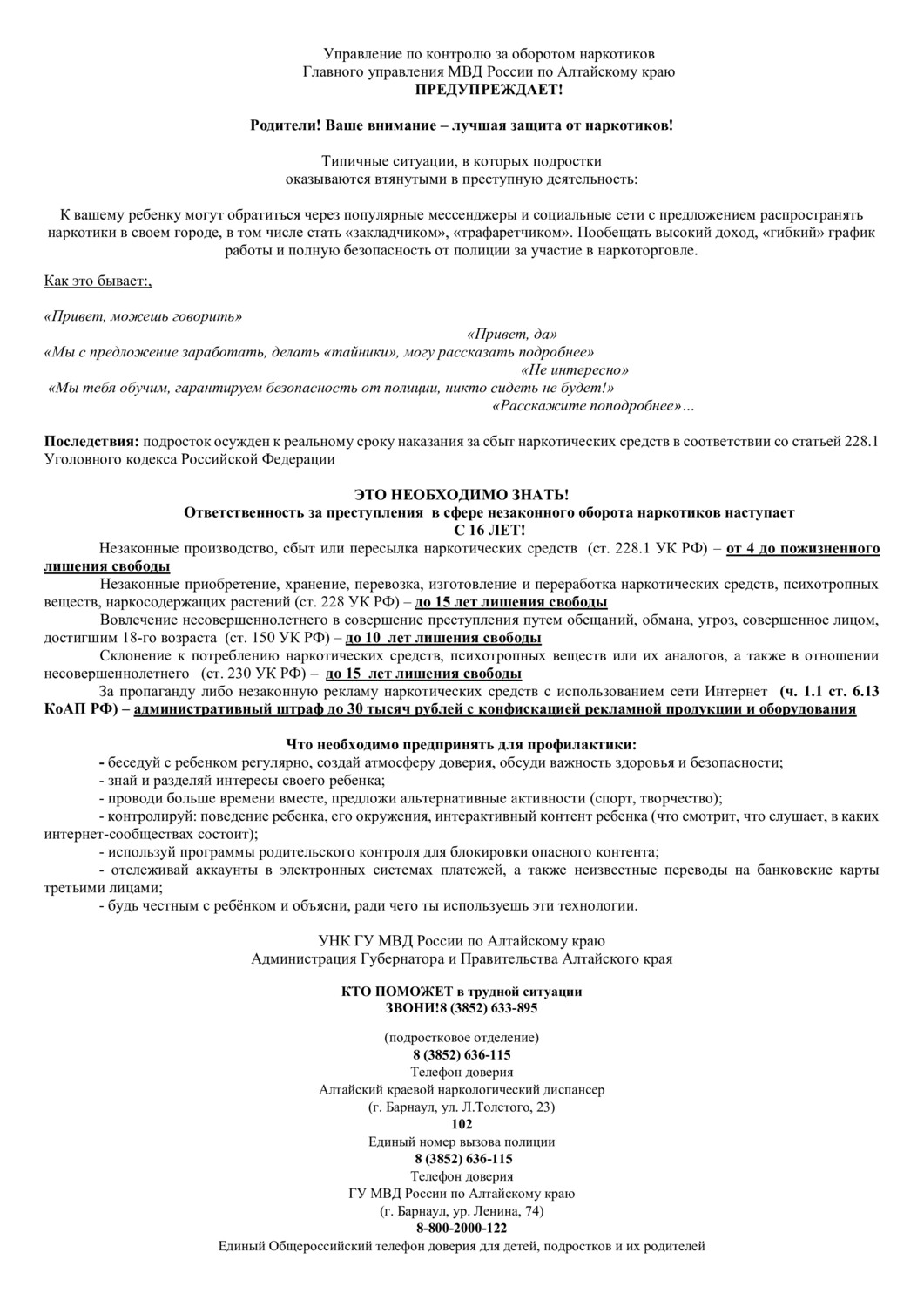 Управление по контролю за оборотом наркотиков
Главного управления МВД России по Алтайскому краю
ПРЕДУПРЕЖДАЕТ!

Родители! Ваше внимание – лучшая защита от наркотиков!

Типичные ситуации, в которых подростки
оказываются втянутыми в преступную деятельность:

К вашему ребенку могут обратиться через популярные мессенджеры и социальные сети с предложением распространять наркотики в своем городе, в том числе стать «закладчиком», «трафаретчиком». Пообещать высокий доход, «гибкий» график работы и полную безопасность от полиции за участие в наркоторговле.

Как это бывает:,

«Привет, можешь говорить»

«Привет, да»

«Мы с предложение заработать, делать «тайники», могу рассказать подробнее»

«Не интересно»

«Мы тебя обучим, гарантируем безопасность от полиции, никто сидеть не будет!»

«Расскажите поподробнее»…

Последствия: подросток осужден к реальному сроку наказания за сбыт наркотических средств в соответствии со статьей 228.1 Уголовного кодекса Российской Федерации

ЭТО НЕОБХОДИМО ЗНАТЬ!
Ответственность за преступления в сфере незаконного оборота наркотиков наступает
С 16 ЛЕТ!

Незаконные производство, сбыт или пересылка наркотических средств (ст. 228.1 УК РФ) – от 4 до пожизненного лишения свободы

Незаконные приобретение, хранение, перевозка, изготовление и переработка наркотических средств, психотропных веществ, наркосодержащих растений (ст. 228 УК РФ) – до 15 лет лишения свободы

Вовлечение несовершеннолетнего в совершение преступления путем обещаний, обмана, угроз, совершенное лицом, достигшим 18-го возраста (ст. 150 УК РФ) – до 10 лет лишения свободы

Склонение к потреблению наркотических средств, психотропных веществ или их аналогов, а также в отношении несовершеннолетнего (ст. 230 УК РФ) – до 15 лет лишения свободы

За пропаганду либо незаконную рекламу наркотических средств с использованием сети Интернет (ч. 1.1 ст. 6.13 КоАП РФ) – административный штраф до 30 тысяч рублей с конфискацией рекламной продукции и оборудования

Что необходимо предпринять для профилактики:
- беседуй с ребенком регулярно, создай атмосферу доверия, обсуди важность здоровья и безопасности;
- знай и разделяй интересы своего ребенка;
- проводи больше времени вместе, предложи альтернативные активности (спорт, творчество);
- контролируй: поведение ребенка, его окружения, интерактивный контент ребенка (что смотрит, что слушает, в каких интернет-сообществах состоит);
- используй программы родительского контроля для блокировки опасного контента;
- отслеживай аккаунты в электронных системах платежей, а также неизвестные переводы на банковские карты третьими лицами;
- будь честным с ребёнком и объясни, ради чего ты используешь эти технологии.

УНК ГУ МВД России по Алтайскому краю
Администрация Губернатора и Правительства Алтайского края

КТО ПОМОЖЕТ в трудной ситуации
ЗВОНИ!8 (3852) 633-895

(подростковое отделение)
8 (3852) 636-115
Телефон доверия
Алтайский краевой наркологический диспансер
(г. Барнаул, ул. Л.Толстого, 23)
102
Единый номер вызова полиции
8 (3852) 636-115
Телефон доверия
ГУ МВД России по Алтайскому краю
(г. Барнаул, ур. Ленина, 74)
8-800-2000-122
Единый Общероссийский телефон доверия для детей, подростков и их родителей